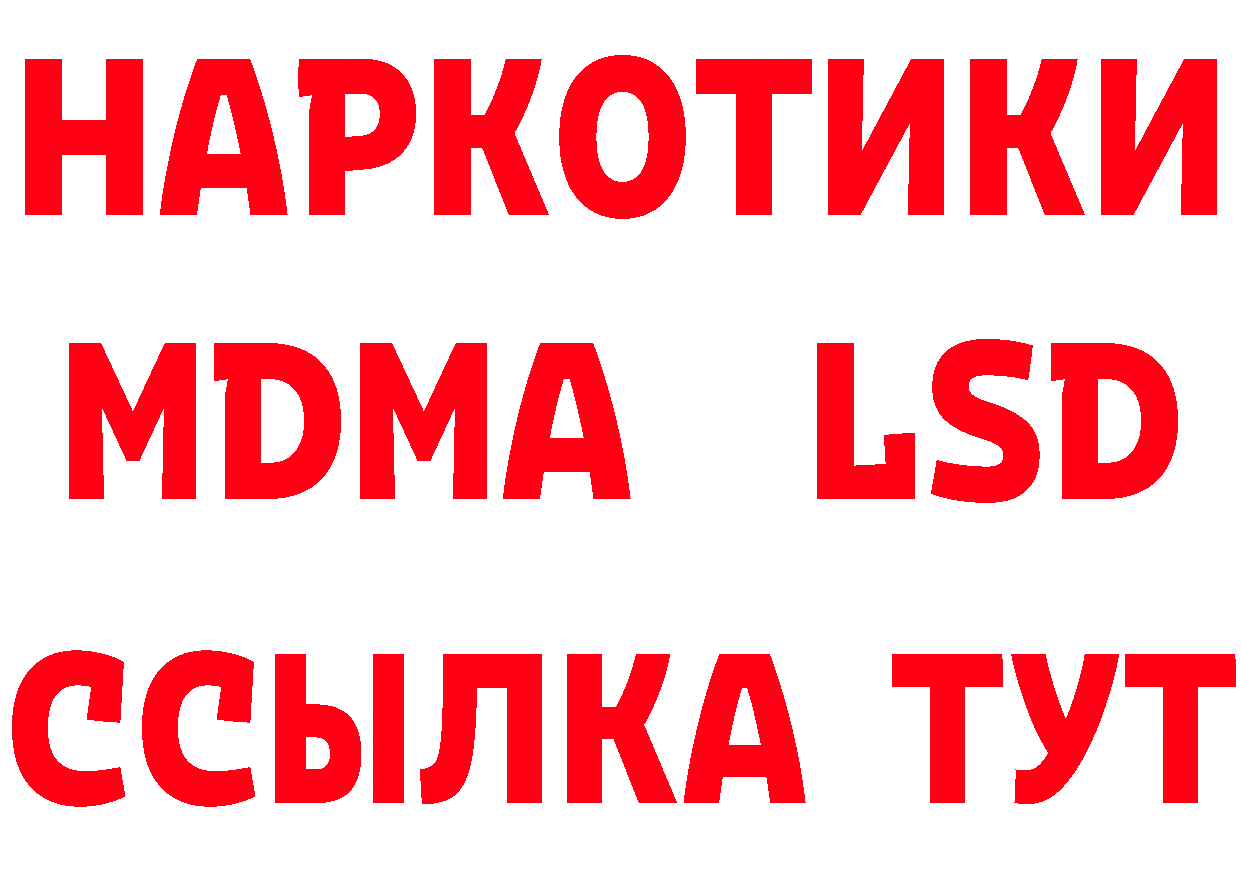 НАРКОТИКИ
MDMA LSD
ССЫЛКА ТУТ